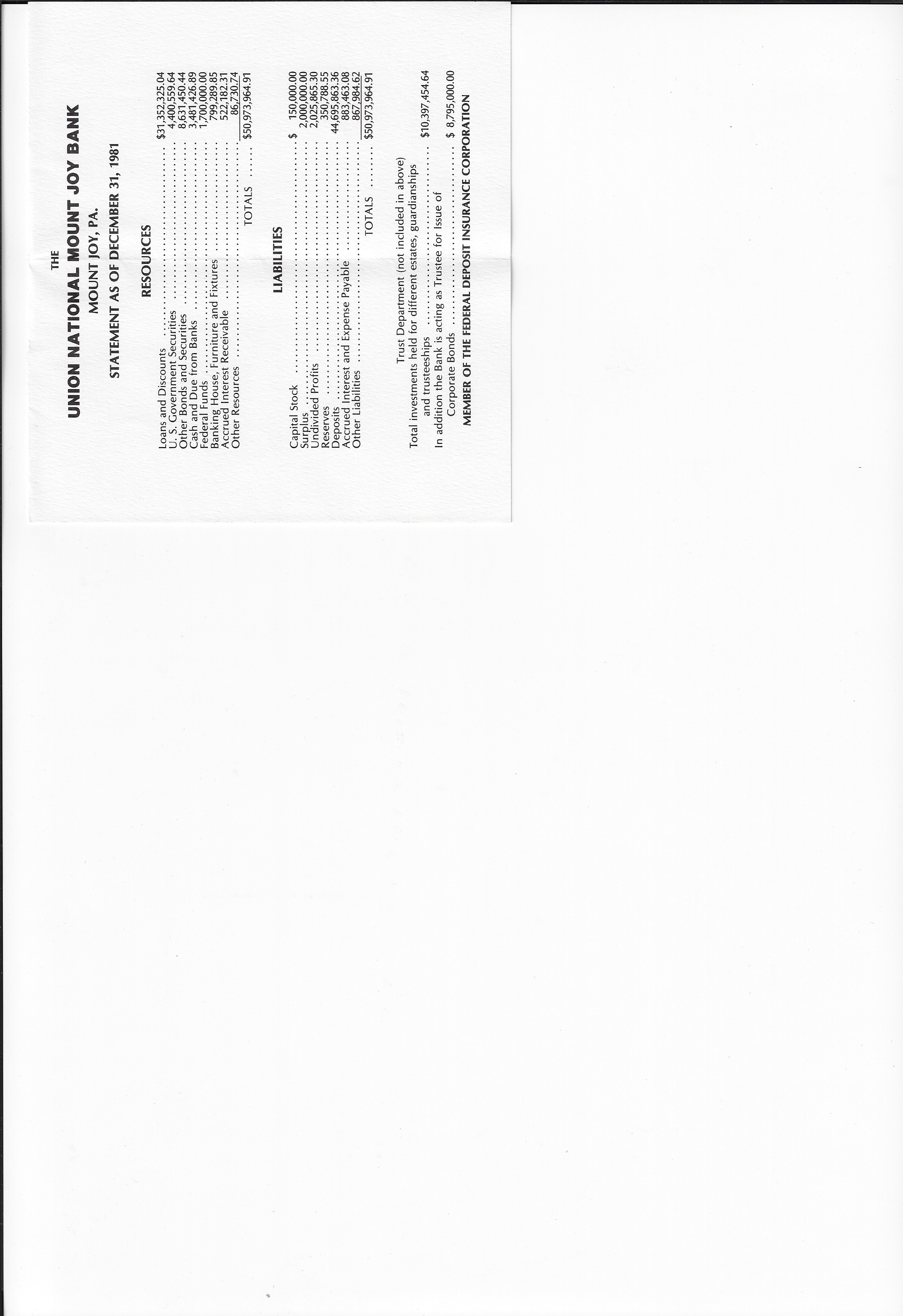 THE

UNION NATIONAL MOUNT JOY BANK

MOUNT JOY, PA.

STATEMENT AS OF DECEMBER 31, 1981

RESOURCES

Loans and Discounts $31,352,325.04
U. S. Government Securities 4,400,559.64
Other Bonds and Securities 8,631,450.44
Cash and Due from Banks 3,481,426.89
Federal Funds 1,700,000.00
Banking House, Furniture and Fixtures 799,289.85
Accrued Interest Receivable 522,182.31
Other Resources 86,730.74
TOTALS $50,973,964.91

LIABILITIES

Capital Stock $ 150,000.00
Surplus 2,000,000.00
Undivided Profits 2,025,865.30
Reserves 350,788.55
Deposits 44,695,863.36
Accrued Interest and Expense Payable 883,463.08
Other Liabilities 867,984.62
TOTALS $50,973,964.91

Trust Department (not included in above)

Total investments held for different estates, guardianships and trusteeships $10,397,454.64

In addition the Bank is acting as Trustee for Issue of Corporate Bonds $ 8,795,000.00

MEMBER OF THE FEDERAL DEPOSIT INSURANCE CORPORATION